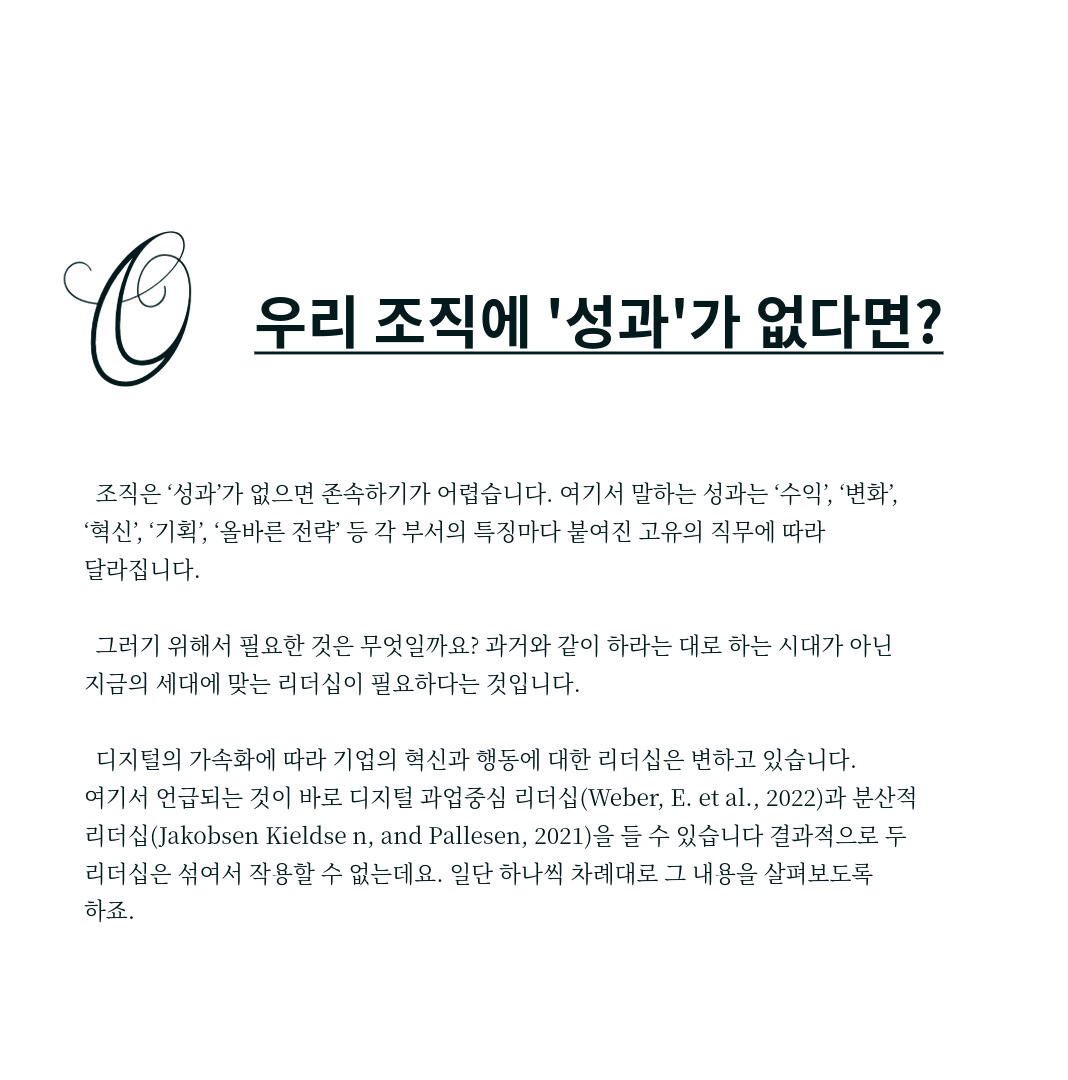 O

우리 조직에 '성과'가 없다면?

조직은 ‘성과’가 없으면 존속하기가 어렵습니다. 여기서 말하는 성과는 ‘수익’, ‘변화’, ‘혁신’, ‘기획’, ‘올바른 전략’ 등 각 부서의 특징마다 붙여진 고유의 직무에 따라 달라집니다.

그러기 위해서 필요한 것은 무엇일까요? 과거와 같이 하라는 대로 하는 시대가 아닌 지금의 세대에 맞는 리더십이 필요하다는 것입니다.

디지털의 가속화에 따라 기업의 혁신과 행동에 대한 리더십은 변하고 있습니다. 여기서 언급되는 것이 바로 디지털 과업중심 리더십(Weber, E. et al., 2022)과 분산적 리더십(Jakobsen Kieldse n, and Pallesen, 2021)을 들 수 있습니다 결과적으로 두 리더십은 섞여서 작용할 수 없는데요. 일단 하나씩 차례대로 그 내용을 살펴보도록 하죠.